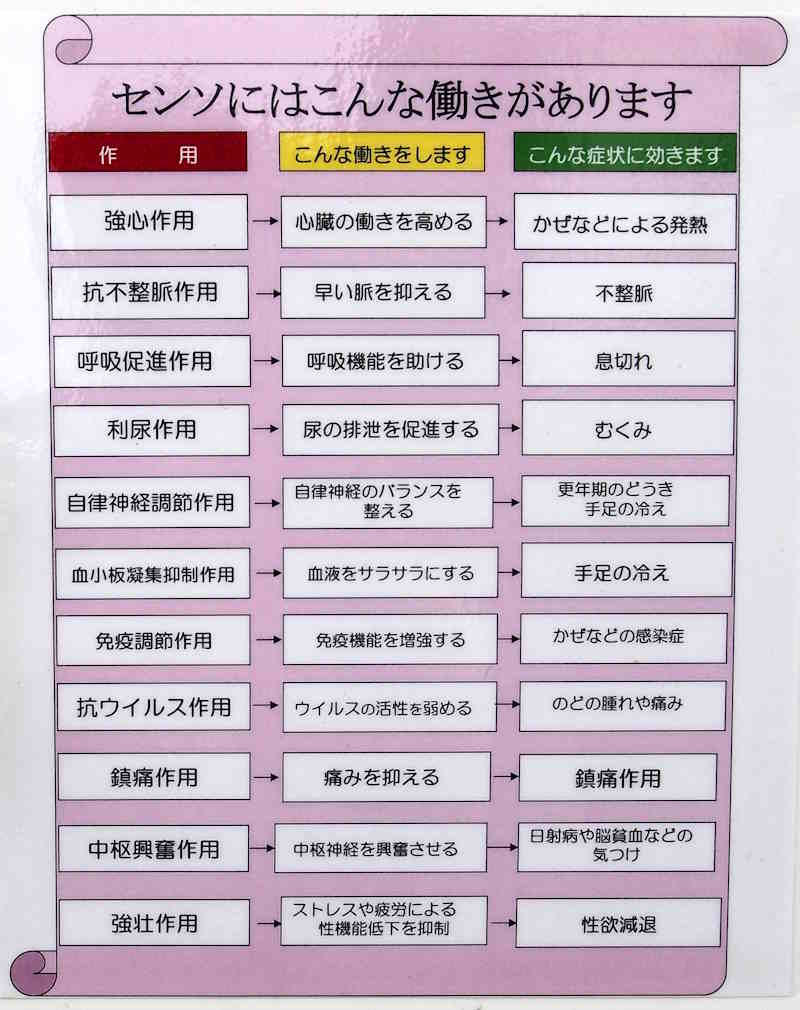 センソにはこんな働きがあります

| 作　用 | こんな働きをします | こんな症状に効きます |
|---|---|---|
| 強心作用 | 心臓の働きを高める | かぜなどによる発熱 |
| 抗不整脈作用 | 早い脈を抑える | 不整脈 |
| 呼吸促進作用 | 呼吸機能を助ける | 息切れ |
| 利尿作用 | 尿の排泄を促進する | むくみ |
| 自律神経調節作用 | 自律神経のバランスを整える | 更年期のどうき 手足の冷え |
| 血小板凝集抑制作用 | 血液をサラサラにする | 手足の冷え |
| 免疫調節作用 | 免疫機能を増強する | かぜなどの感染症 |
| 抗ウイルス作用 | ウイルスの活性を弱める | のどの腫れや痛み |
| 鎮痛作用 | 痛みを抑える | 鎮痛作用 |
| 中枢興奮作用 | 中枢神経を興奮させる | 日射病や脳貧血などの気つけ |
| 強壮作用 | ストレスや疲労による性機能低下を抑制 | 性欲減退 |